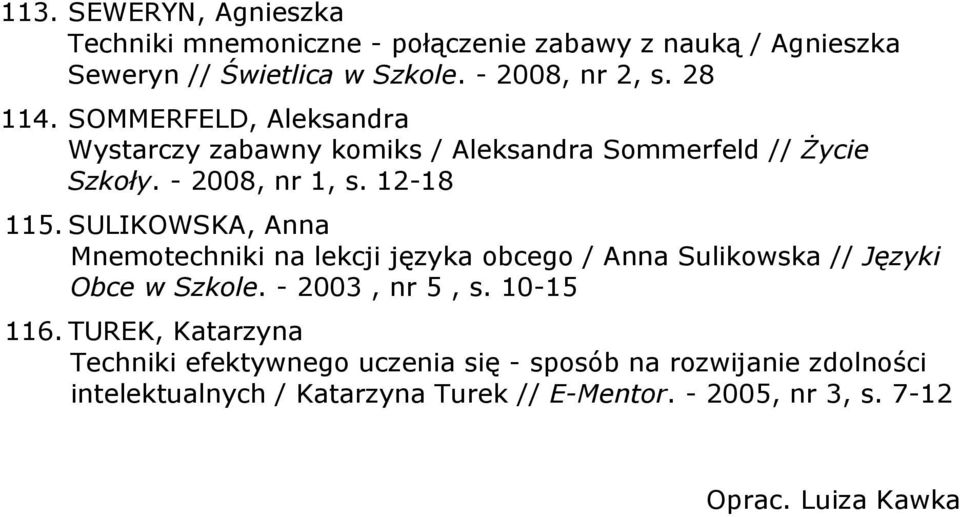 113. SEWERYN, Agnieszka
Techniki mnemoniczne - połączenie zabawy z nauką / Agnieszka Seweryn // Świetlica w Szkole. - 2008, nr 2, s. 28

114. SOMMERFELD, Aleksandra
Wystarczy zabawny komiks / Aleksandra Sommerfeld // Życie Szkoły. - 2008, nr 1, s. 12-18

115. SULIKOWSKA, Anna
Mnemotechniki na lekcji języka obcego / Anna Sulikowska // Języki Obce w Szkole. - 2003 , nr 5 , s. 10-15

116. TUREK, Katarzyna
Techniki efektywnego uczenia się - sposób na rozwijanie zdolności intelektualnych / Katarzyna Turek // E-Mentor. - 2005, nr 3, s. 7-12

Oprac. Luiza Kawka